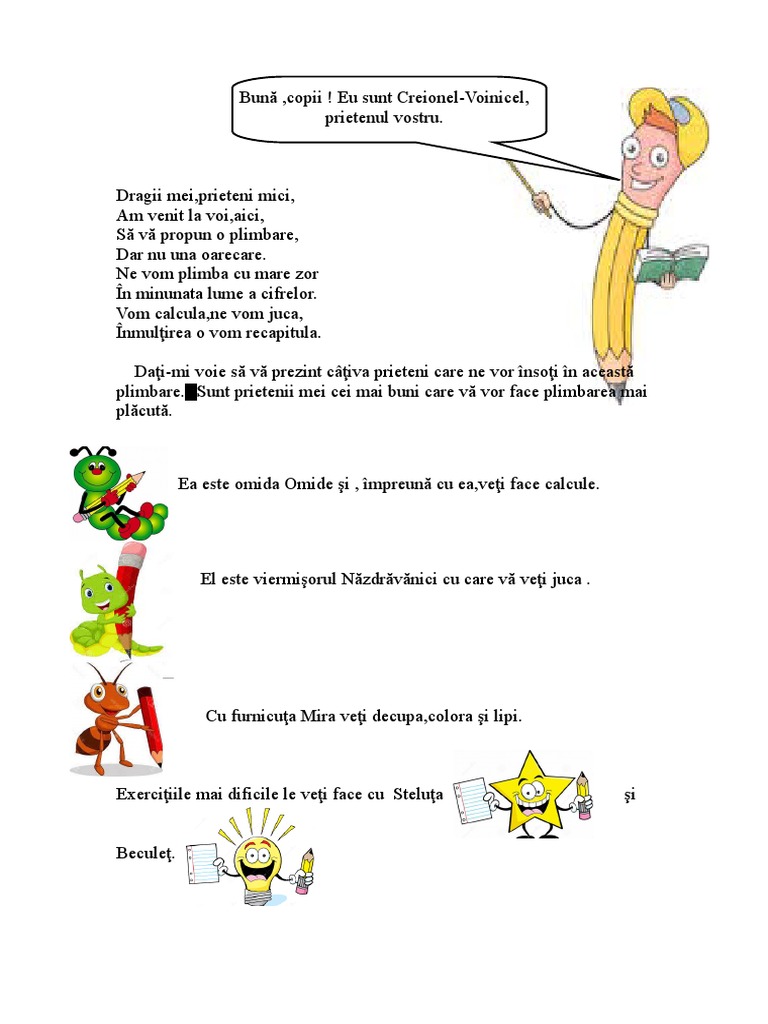 Bună ,copii ! Eu sunt Creionel-Voinicel, prietenul vostru.

Dragii mei,prieteni mici,
Am venit la voi,aici,
Să vă propun o plimbare,
Dar nu una oarecare.
Ne vom plimba cu mare zor
În minunata lume a cifrelor.
Vom calcula,ne vom juca,
Înmulţirea o vom recapitula.

Daţi-mi voie să vă prezint câţiva prieteni care ne vor însoţi în această plimbare. Sunt prietenii mei cei mai buni care vă vor face plimbarea mai plăcută.

Ea este omida Omide şi , împreună cu ea,veţi face calcule.

El este viermişorul Năzdrăvănici cu care vă veţi juca .

Cu furnicuţa Mira veţi decupa,colora şi lipi.

Exerciţiile mai dificile le veţi face cu Steluţa şi

Beculeţ.